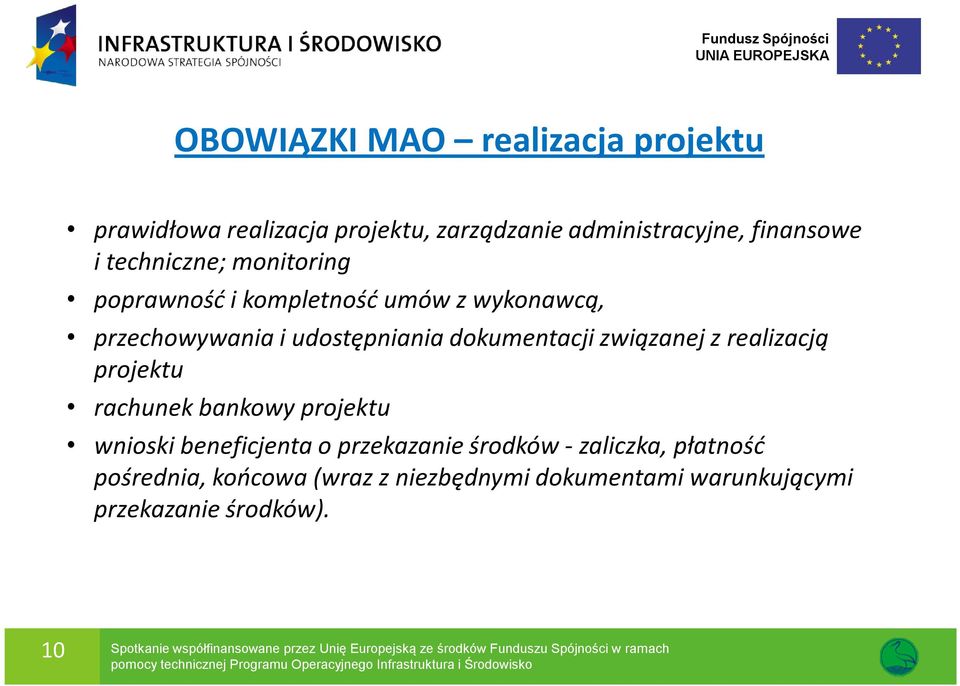 INFRASTRUKTURA I ŚRODOWISKO
NARODOWA STRATEGIA SPÓJNOŚCI

Fundusz Spójności
UNIA EUROPEJSKA

OBOWIĄZKI MAO – realizacja projektu

• prawidłowa realizacja projektu, zarządzanie administracyjne, finansowe i techniczne; monitoring
• poprawność i kompletność umów z wykonawcą,
• przechowywania i udostępniania dokumentacji związanej z realizacją projektu
• rachunek bankowy projektu
• wnioski beneficjenta o przekazanie środków - zaliczka, płatność pośrednia, końcowa (wraz z niezbędnymi dokumentami warunkującymi przekazanie środków).

10

Spotkanie współfinansowane przez Unię Europejską ze środków Funduszu Spójności w ramach pomocy technicznej Programu Operacyjnego Infrastruktura i Środowisko